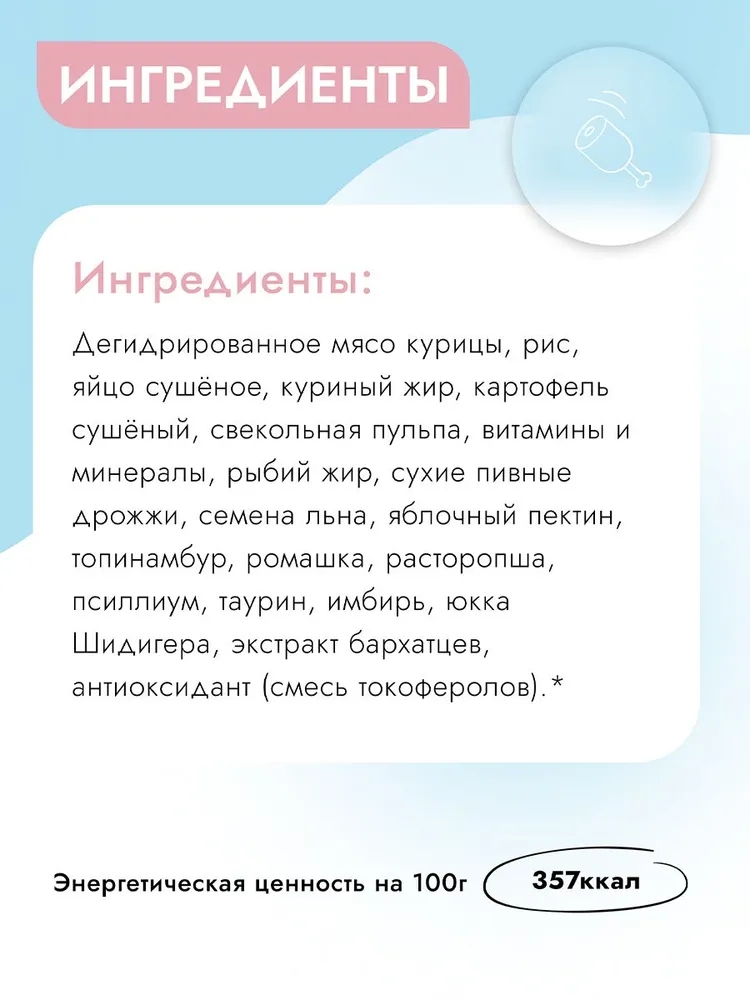 ИНГРЕДИЕНТЫ

Ингредиенты:

Дегидрированное мясо курицы, рис, яйцо сушёное, куриный жир, картофель сушёный, свекольная пульпа, витамины и минералы, рыбий жир, сухие пивные дрожжи, семена льна, яблочный пектин, топинамбур, ромашка, расторопша, псиллиум, таурин, имбирь, юкка Шидигера, экстракт бархатцев, антиоксидант (смесь токоферолов).*

Энергетическая ценность на 100г

357ккал